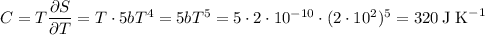 $C = T\frac{\partial S}{\partial T} = T \cdot 5bT^4 = 5bT^5 = 5 \cdot 2 \cdot 10^{-10} \cdot (2 \cdot 10^2)^5 = 320 \text{ J K}^{-1}$